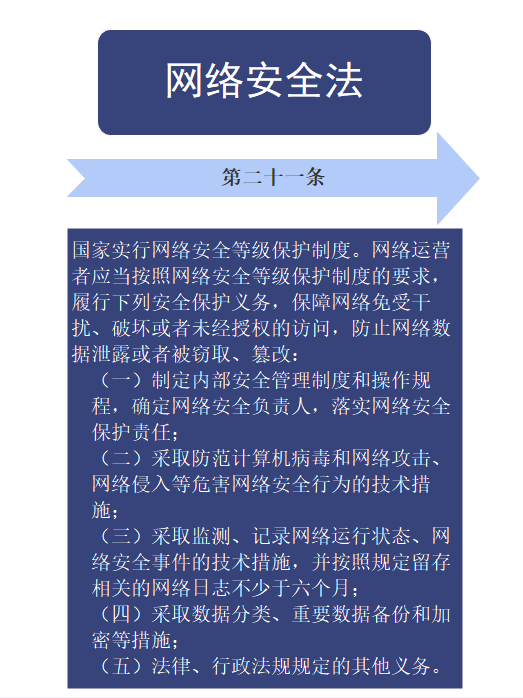 网络安全法

第二十一条

国家实行网络安全等级保护制度。网络运营者应当按照网络安全等级保护制度的要求，履行下列安全保护义务，保障网络免受干扰、破坏或者未经授权的访问，防止网络数据泄露或者被窃取、篡改：

（一）制定内部安全管理制度和操作规程，确定网络安全负责人，落实网络安全保护责任；

（二）采取防范计算机病毒和网络攻击、网络侵入等危害网络安全行为的技术措施；

（三）采取监测、记录网络运行状态、网络安全事件的技术措施，并按照规定留存相关的网络日志不少于六个月；

（四）采取数据分类、重要数据备份和加密等措施；

（五）法律、行政法规规定的其他义务。